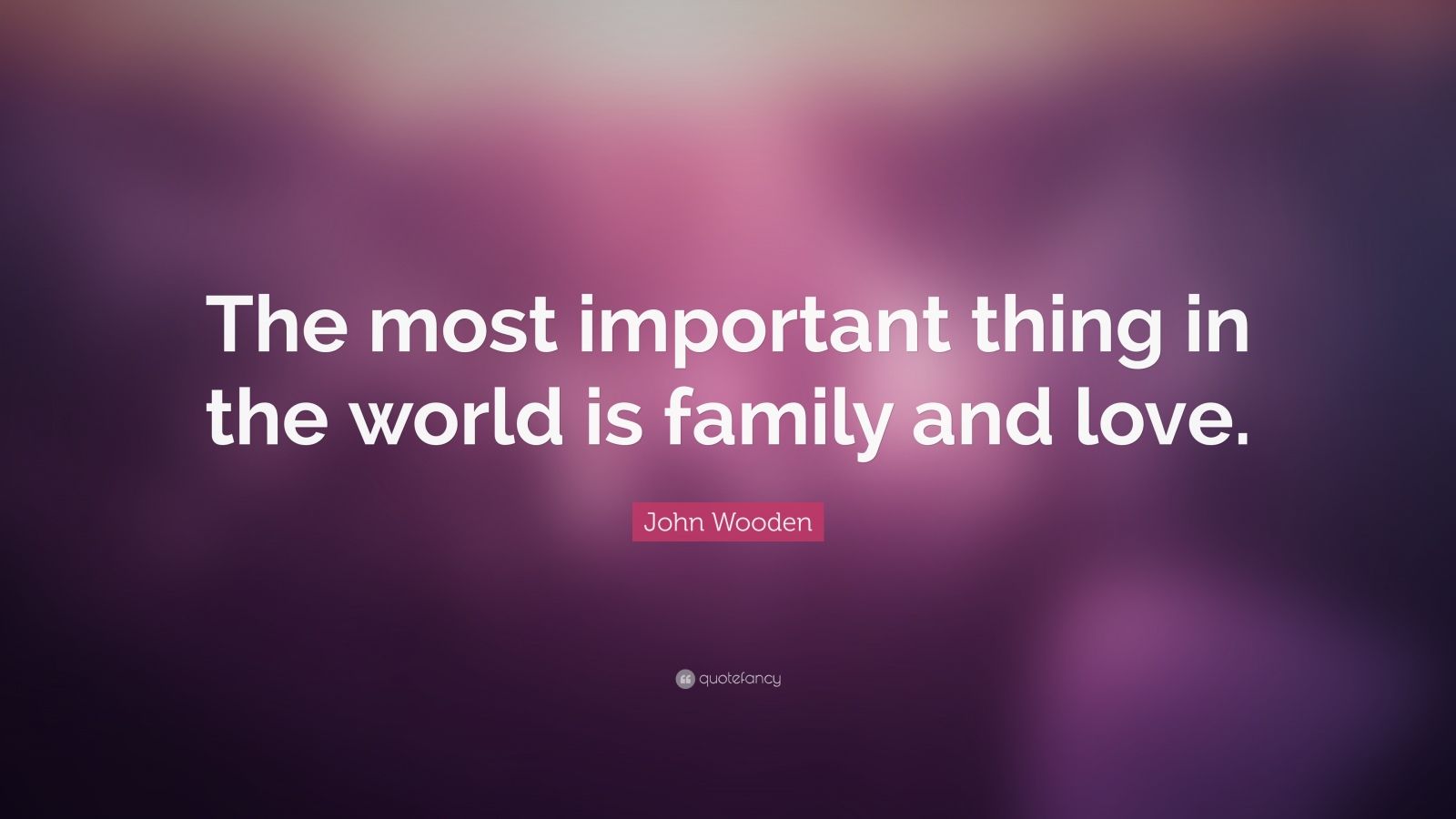 The most important thing in the world is family and love.

John Wooden

quotefancy